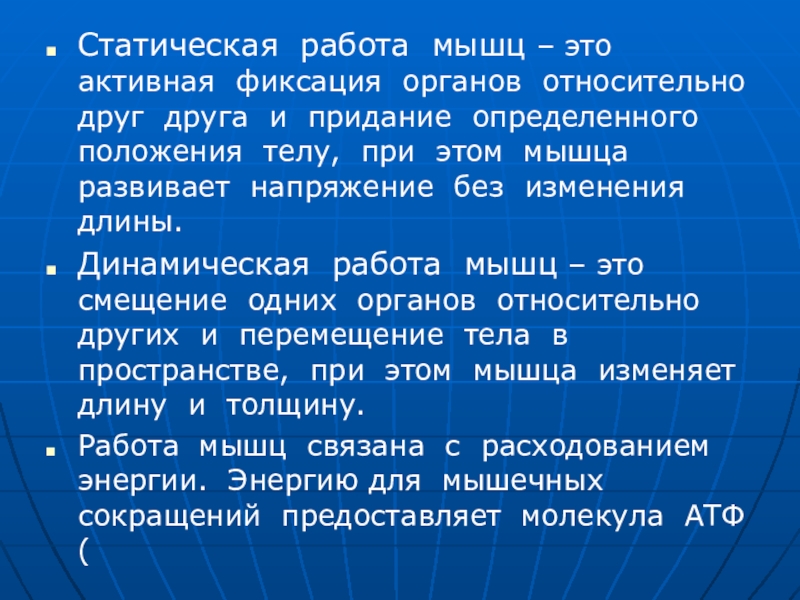 • Статическая работа мышц – это активная фиксация органов относительно друг друга и придание определенного положения телу, при этом мышца развивает напряжение без изменения длины.

• Динамическая работа мышц – это смещение одних органов относительно других и перемещение тела в пространстве, при этом мышца изменяет длину и толщину.

• Работа мышц связана с расходованием энергии. Энергию для мышечных сокращений предоставляет молекула АТФ (